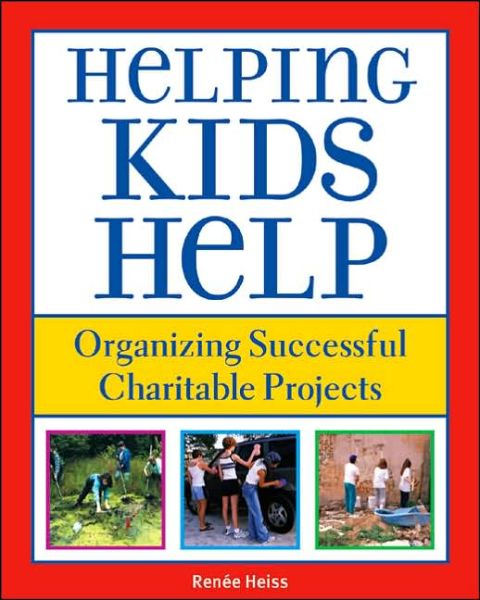 HeLPING KIDS HeLP

Organizing Successful Charitable Projects

Renée Heiss